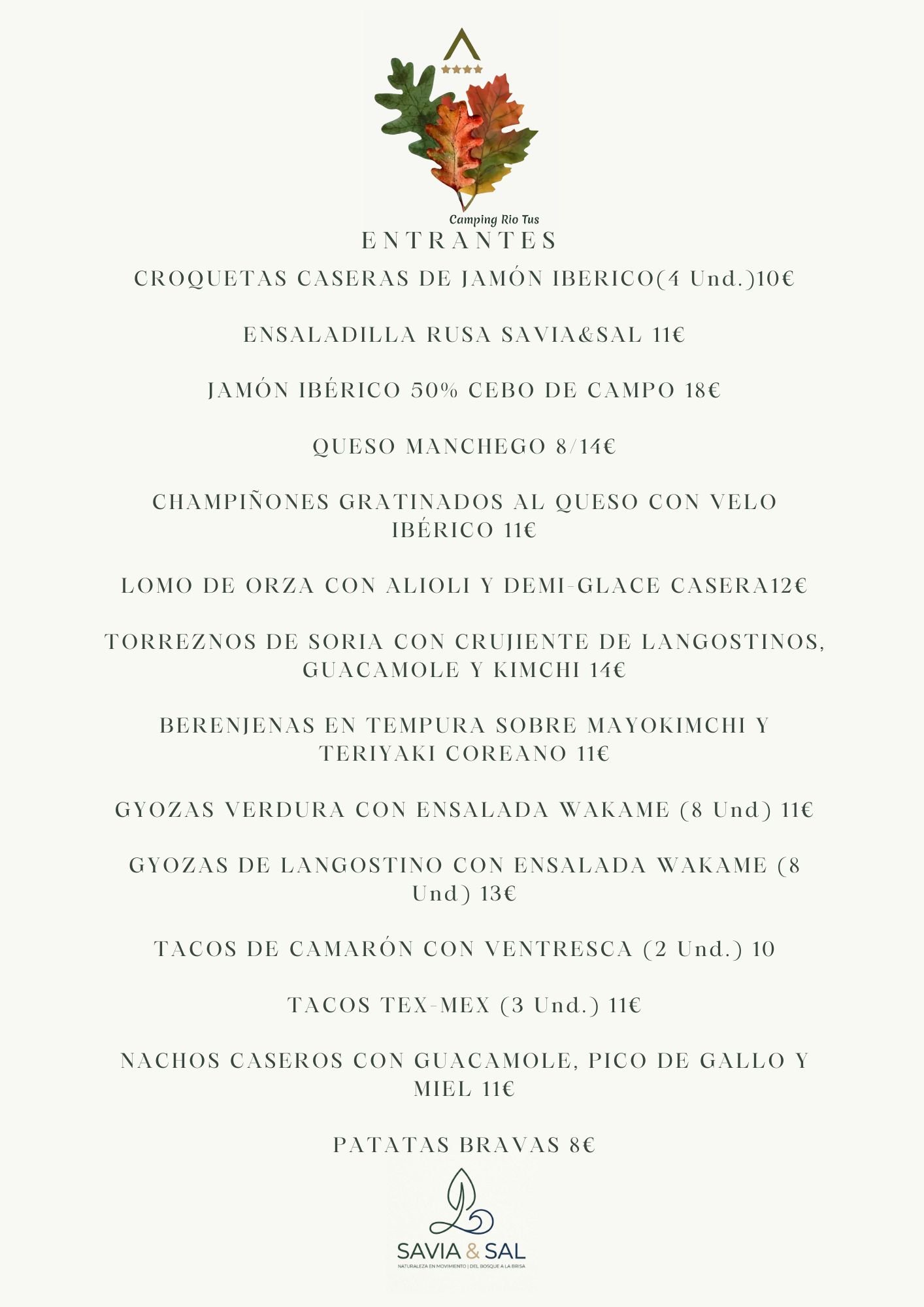 Camping Rio Tus

ENTRANTES

CROQUETAS CASERAS DE JAMÓN IBERICO(4 Und.)10€

ENSALADILLA RUSA SAVIA&SAL 11€

JAMÓN IBÉRICO 50% CEBO DE CAMPO 18€

QUESO MANCHEGO 8/14€

CHAMPIÑONES GRATINADOS AL QUESO CON VELO IBÉRICO 11€

LOMO DE ORZA CON ALIOLI Y DEMI-GLACE CASERA12€

TORREZNOS DE SORIA CON CRUJIENTE DE LANGOSTINOS, GUACAMOLE Y KIMCHI 14€

BERENJENAS EN TEMPURA SOBRE MAYOKIMCHI Y TERIYAKI COREANO 11€

GYOZAS VERDURA CON ENSALADA WAKAME (8 Und) 11€

GYOZAS DE LANGOSTINO CON ENSALADA WAKAME (8 Und) 13€

TACOS DE CAMARÓN CON VENTRESCA (2 Und.) 10

TACOS TEX-MEX (3 Und.) 11€

NACHOS CASEROS CON GUACAMOLE, PICO DE GALLO Y MIEL 11€

PATATAS BRAVAS 8€

SAVIA & SAL
NATURALEZA EN MOVIMIENTO | DEL BOSQUE A LA BRISA